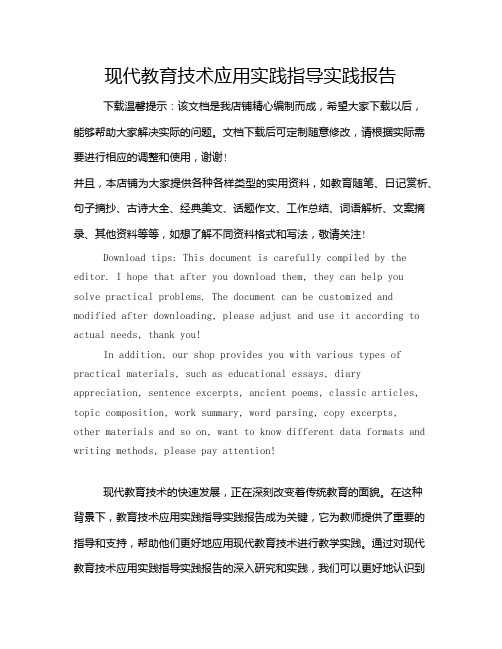 现代教育技术应用实践指导实践报告

下载温馨提示：该文档是我店铺精心编制而成，希望大家下载以后，能够帮助大家解决实际的问题。文档下载后可定制随意修改，请根据实际需要进行相应的调整和使用，谢谢！

并且，本店铺为大家提供各种各样类型的实用资料，如教育随笔、日记赏析、句子摘抄、古诗大全、经典美文、话题作文、工作总结、词语解析、文案摘录、其他资料等等，如想了解不同资料格式和写法，敬请关注！

Download tips: This document is carefully compiled by the editor. I hope that after you download them, they can help you solve practical problems. The document can be customized and modified after downloading, please adjust and use it according to actual needs, thank you!

In addition, our shop provides you with various types of practical materials, such as educational essays, diary appreciation, sentence excerpts, ancient poems, classic articles, topic composition, work summary, word parsing, copy excerpts, other materials and so on, want to know different data formats and writing methods, please pay attention!

现代教育技术的快速发展，正在深刻改变着传统教育的面貌。在这种背景下，教育技术应用实践指导实践报告成为关键，它为教师提供了重要的指导和支持，帮助他们更好地应用现代教育技术进行教学实践。通过对现代教育技术应用实践指导实践报告的深入研究和实践，我们可以更好地认识到